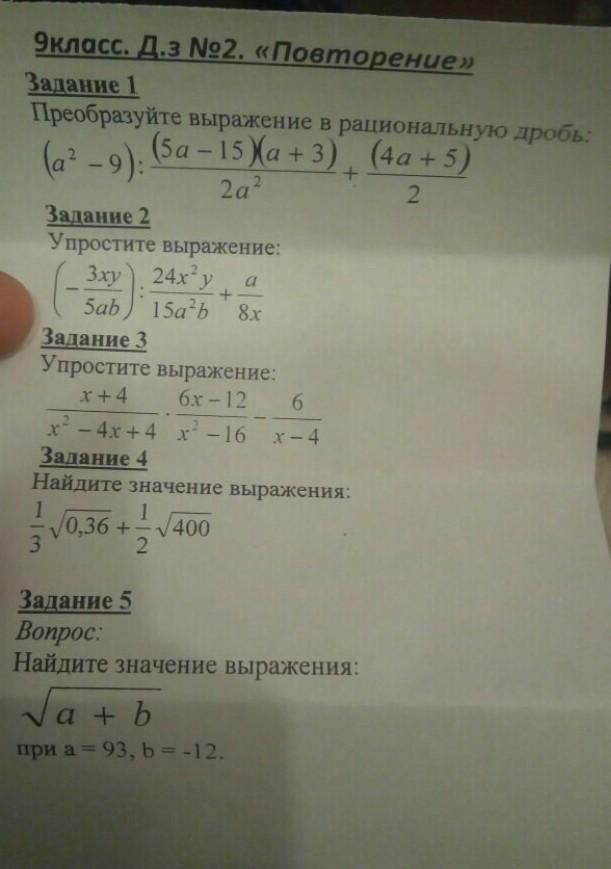 9класс. Д.з №2. «Повторение»

Задание 1
Преобразуйте выражение в рациональную дробь:
$(a^2-9):\frac{(5a-15)(a+3)}{2a^2}+\frac{(4a+5)}{2}$

Задание 2
Упростите выражение:
$\left(-\frac{3xy}{5ab}\right):\frac{24x^2y}{15a^2b}+\frac{a}{8x}$

Задание 3
Упростите выражение:
$\frac{x+4}{x^2-4x+4}\cdot\frac{6x-12}{x^2-16}-\frac{6}{x-4}$

Задание 4
Найдите значение выражения:
$\frac{1}{3}\sqrt{0,36}+\frac{1}{2}\sqrt{400}$

Задание 5
Вопрос:
Найдите значение выражения:
$\sqrt{a+b}$
при a = 93, b = -12.